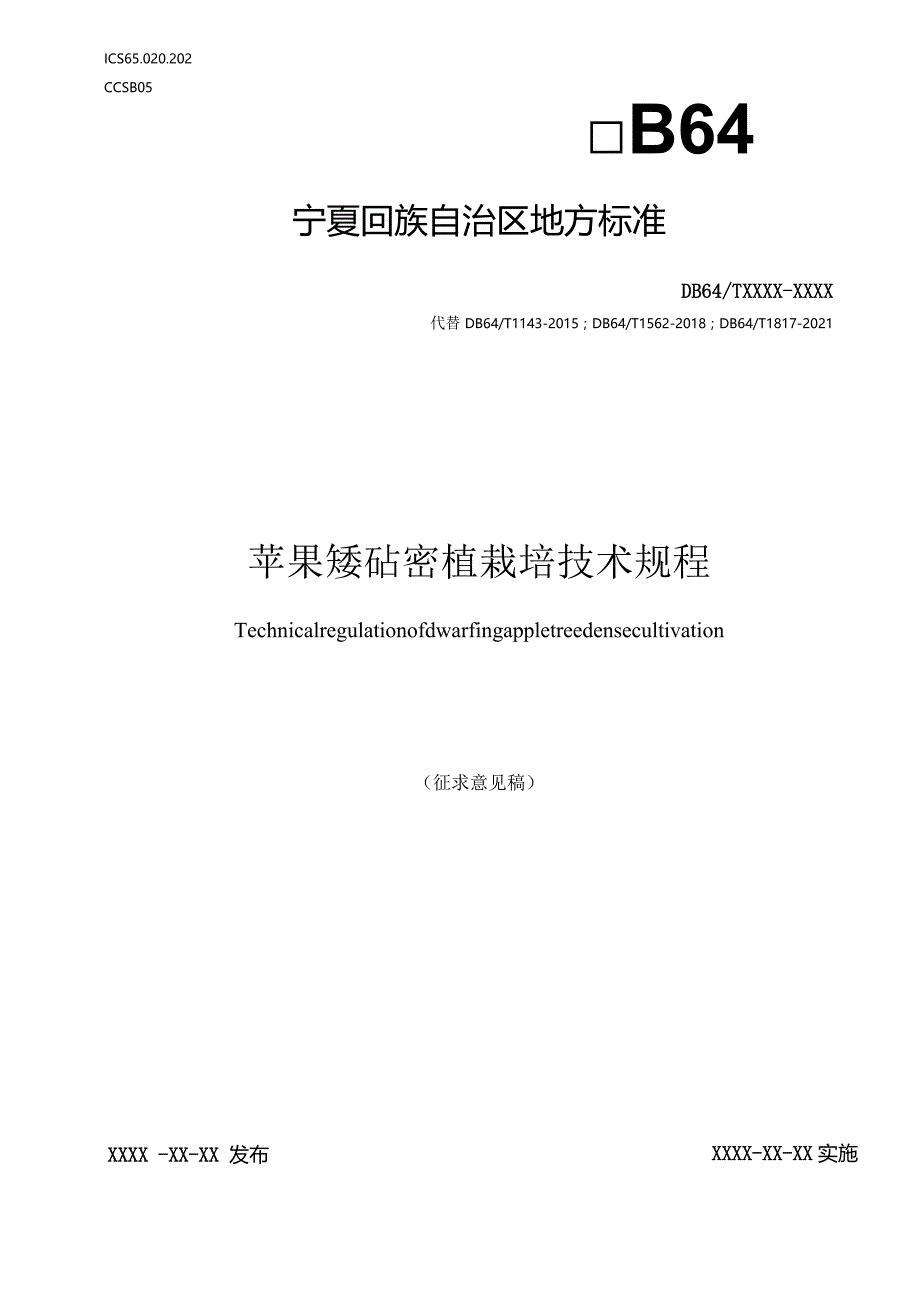 ICS65.020.202
CCSB05

□B64

宁夏回族自治区地方标准

DB64/TXXXX-XXXX

代替 DB64/T1143-2015；DB64/T1562-2018；DB64/T1817-2021

苹果矮砧密植栽培技术规程

Technicalregulationofdwarfingappletreedensecultivation

（征求意见稿）

XXXX -XX-XX 发布

XXXX-XX-XX 实施